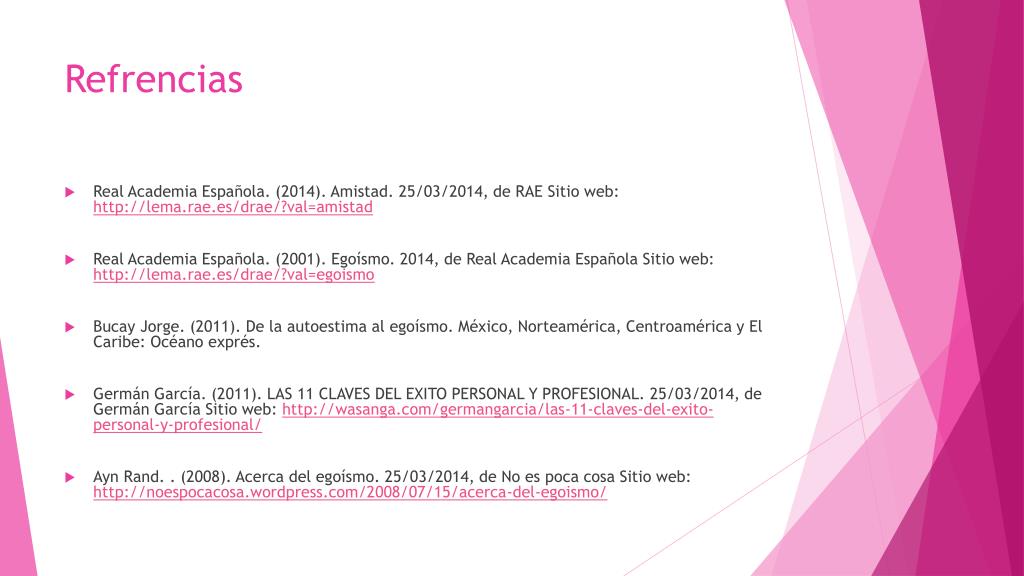 Refrencias

Real Academia Española. (2014). Amistad. 25/03/2014, de RAE Sitio web: http://lema.rae.es/drae/?val=amistad

Real Academia Española. (2001). Egoísmo. 2014, de Real Academia Española Sitio web: http://lema.rae.es/drae/?val=egoismo

Bucay Jorge. (2011). De la autoestima al egoísmo. México, Norteamérica, Centroamérica y El Caribe: Océano exprés.

Germán García. (2011). LAS 11 CLAVES DEL EXITO PERSONAL Y PROFESIONAL. 25/03/2014, de Germán García Sitio web: http://wasanga.com/germangarcia/las-11-claves-del-exito-personal-y-profesional/

Ayn Rand. . (2008). Acerca del egoísmo. 25/03/2014, de No es poca cosa Sitio web: http://noespocacosa.wordpress.com/2008/07/15/acerca-del-egoismo/